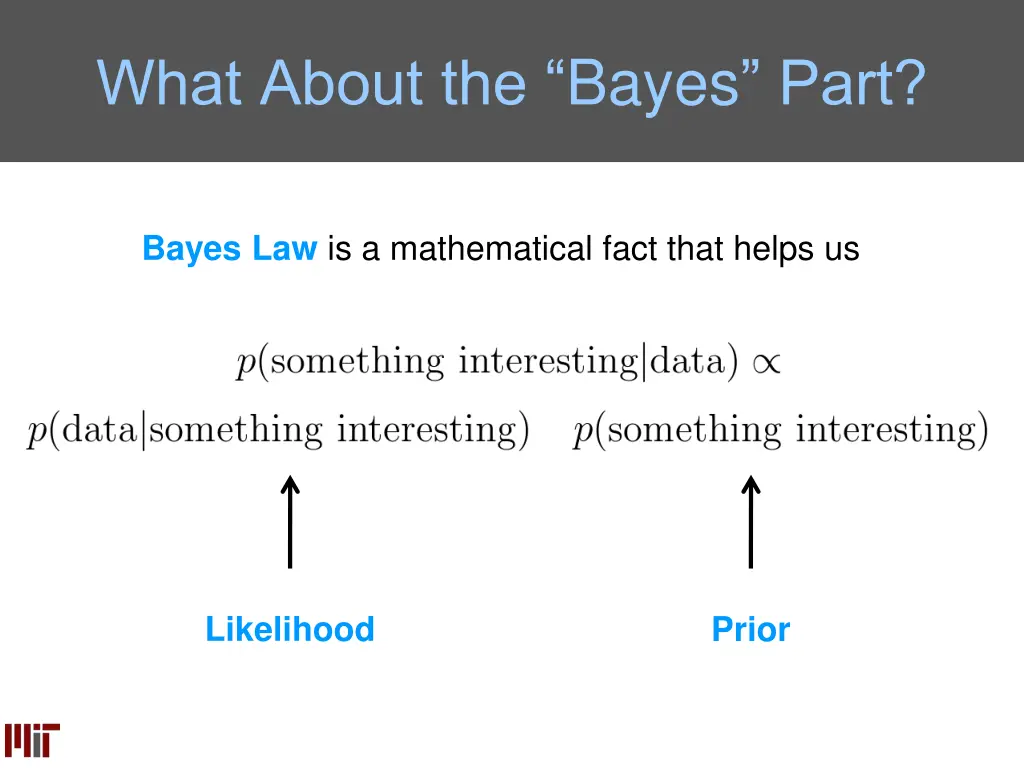 What About the “Bayes” Part?

Bayes Law is a mathematical fact that helps us

$p(\text{something interesting}|\text{data}) \propto$

$p(\text{data}|\text{something interesting}) \quad p(\text{something interesting})$

Likelihood

Prior

MIT